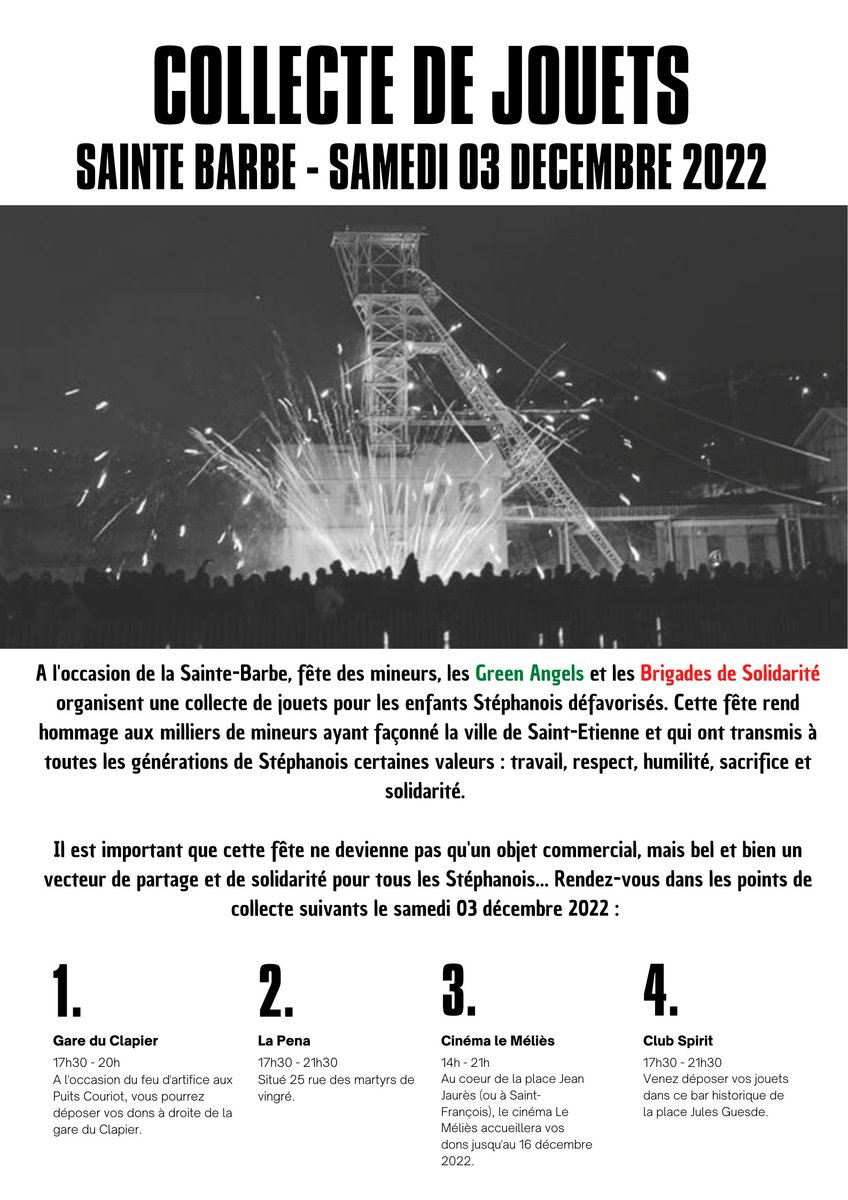 COLLECTE DE JOUETS
SAINTE BARBE - SAMEDI 03 DECEMBRE 2022

A l'occasion de la Sainte-Barbe, fête des mineurs, les Green Angels et les Brigades de Solidarité organisent une collecte de jouets pour les enfants Stéphanois défavorisés. Cette fête rend hommage aux milliers de mineurs ayant façonné la ville de Saint-Etienne et qui ont transmis à toutes les générations de Stéphanois certaines valeurs : travail, respect, humilité, sacrifice et solidarité.

Il est important que cette fête ne devienne pas qu'un objet commercial, mais bel et bien un vecteur de partage et de solidarité pour tous les Stéphanois... Rendez-vous dans les points de collecte suivants le samedi 03 décembre 2022 :

1.
Gare du Clapier
17h30 - 20h
A l'occasion du feu d'artifice aux Puits Couriot, vous pourrez déposer vos dons à droite de la gare du Clapier.

2.
La Pena
17h30 - 21h30
Situé 25 rue des martyrs de vingré.

3.
Cinéma le Méliès
14h - 21h
Au coeur de la place Jean Jaurès (ou à Saint-François), le cinéma Le Méliès accueillera vos dons jusqu'au 16 décembre 2022.

4.
Club Spirit
17h30 - 21h30
Venez déposer vos jouets dans ce bar historique de la place Jules Guesde.